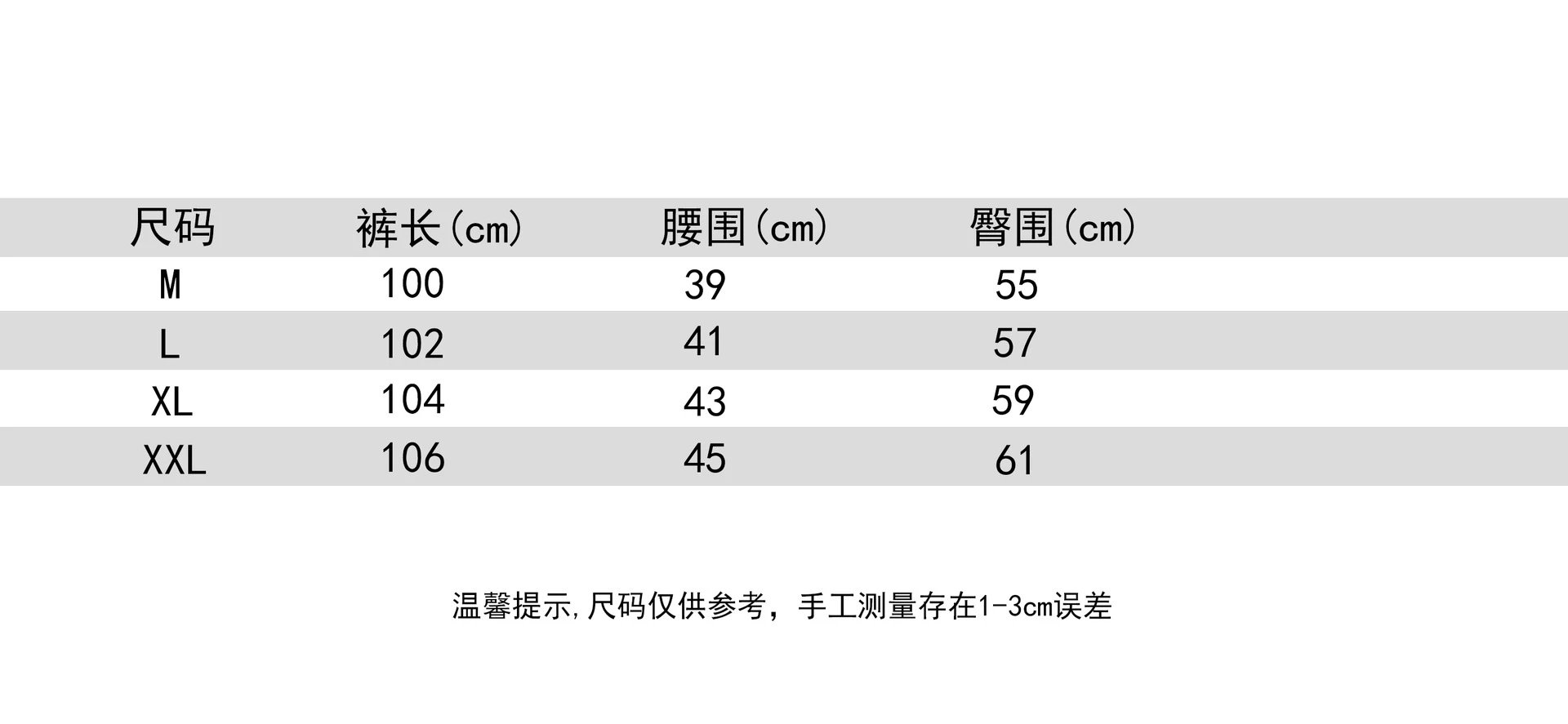 | 尺码 | 裤长(cm) | 腰围(cm) | 臀围(cm) |
|---|---|---|---|
| M | 100 | 39 | 55 |
| L | 102 | 41 | 57 |
| XL | 104 | 43 | 59 |
| XXL | 106 | 45 | 61 |

温馨提示,尺码仅供参考，手工测量存在1-3cm误差